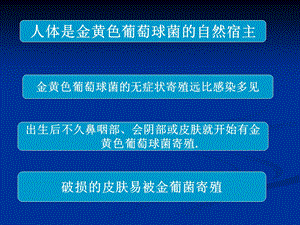 人体是金黄色葡萄球菌的自然宿主

金黄色葡萄球菌的无症状寄殖远比感染多见

出生后不久鼻咽部、会阴部或皮肤就开始有金黄色葡萄球菌寄殖.

破损的皮肤易被金葡菌寄殖